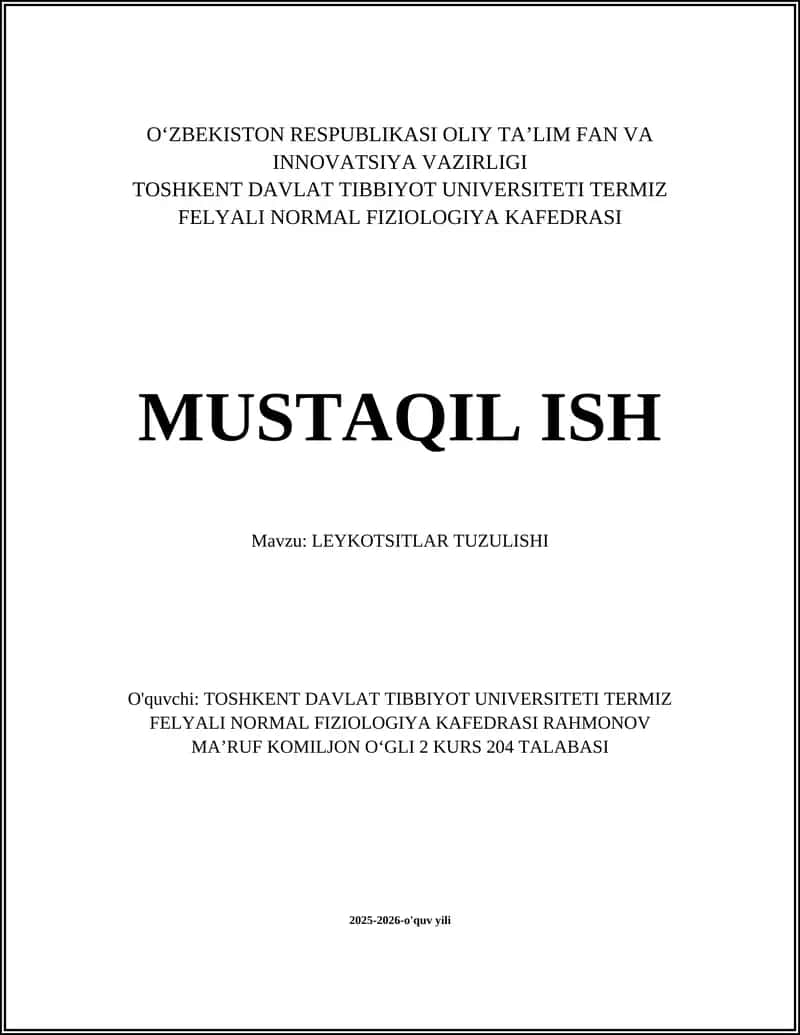 O‘ZBEKISTON RESPUBLIKASI OLIY TA’LIM FAN VA INNOVATSIYA VAZIRLIGI
TOSHKENT DAVLAT TIBBIYOT UNIVERSITETI TERMIZ FELYALI NORMAL FIZIOLOGIYA KAFEDRASI

MUSTAQIL ISH

Mavzu: LEYKOTSITLAR TUZULISHI

O'quvchi: TOSHKENT DAVLAT TIBBIYOT UNIVERSITETI TERMIZ FELYALI NORMAL FIZIOLOGIYA KAFEDRASI RAHMONOV MA’RUF KOMILJON O‘GLI 2 KURS 204 TALABASI

2025-2026-o'quv yili